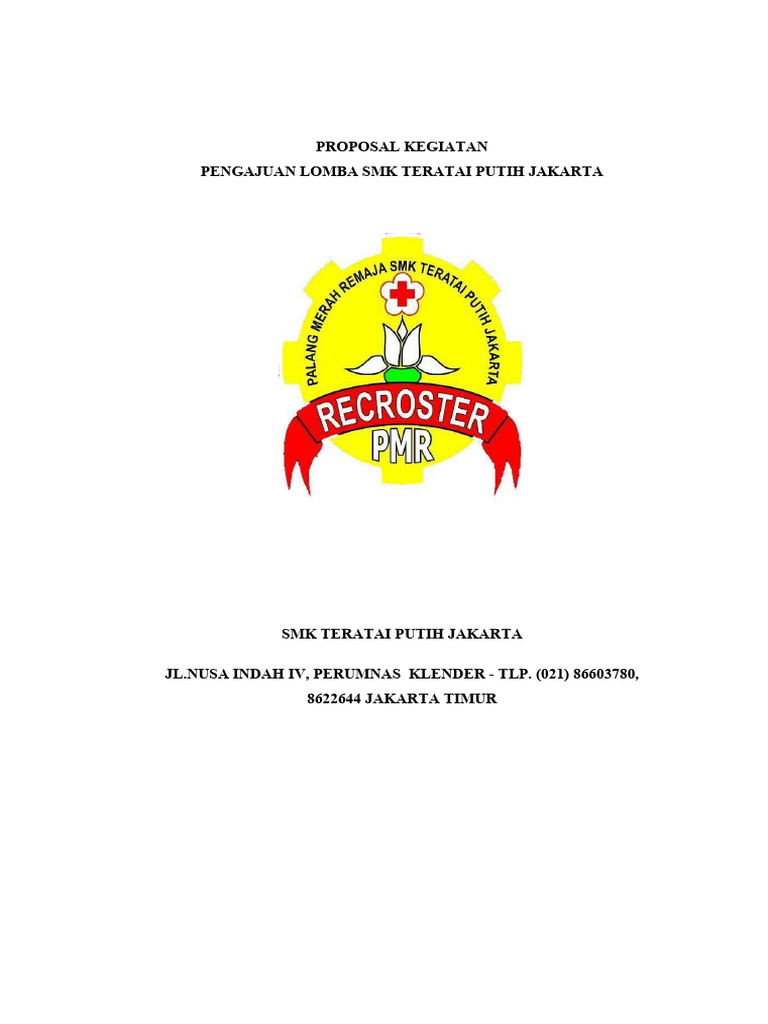 PROPOSAL KEGIATAN
PENGAJUAN LOMBA SMK TERATAI PUTIH JAKARTA

PALANG MERAH REMAJA SMK TERATAI PUTIH JAKARTA
RECROSTER
PMR

SMK TERATAI PUTIH JAKARTA

JL.NUSA INDAH IV, PERUMNAS KLENDER - TLP. (021) 86603780, 8622644 JAKARTA TIMUR